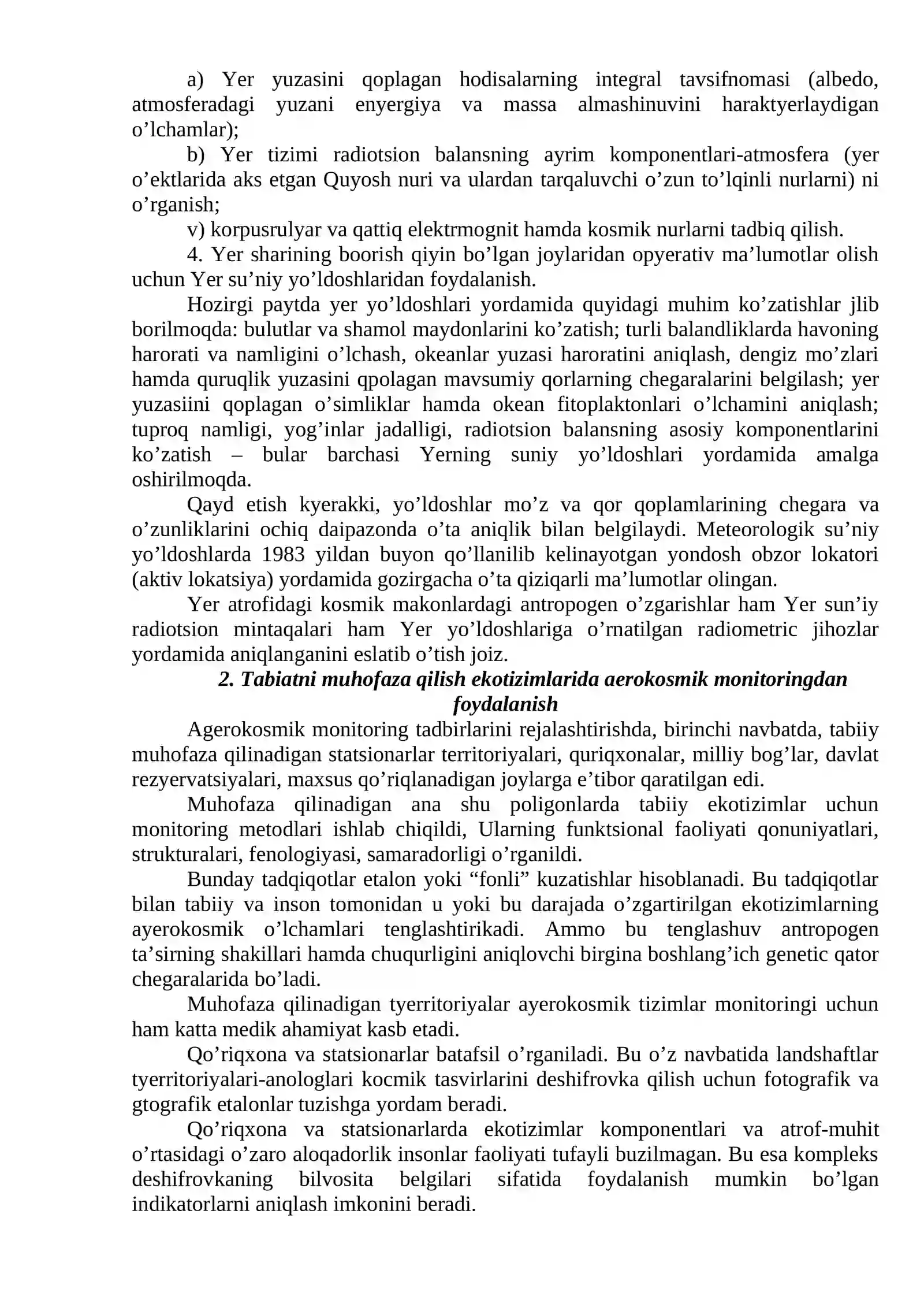 a) Yer yuzasini qoplagan hodisalarning integral tavsifnomasi (albedo, atmosferadagi yuzani enyergiya va massa almashinuvini haraktyerlaydigan o'lchamlar);

b) Yer tizimi radiotsion balansning ayrim komponentlari-atmosfera (yer o'ektlarida aks etgan Quyosh nuri va ulardan tarqaluvchi o'zun to'lqinli nurlarni) ni o'rganish;

v) korpusrulyar va qattiq elektrmognit hamda kosmik nurlarni tadbiq qilish.

4. Yer sharining boorish qiyin bo'lgan joylaridan opyerativ ma'lumotlar olish uchun Yer su'niy yo'ldoshlaridan foydalanish.

Hozirgi paytda yer yo'ldoshlari yordamida quyidagi muhim ko'zatishlar jlib borilmoqda: bulutlar va shamol maydonlarini ko'zatish; turli balandliklarda havoning harorati va namligini o'lchash, okeanlar yuzasi haroratini aniqlash, dengiz mo'zlari hamda quruqlik yuzasini qpolagan mavsumiy qorlarning chegaralarini belgilash; yer yuzasiini qoplagan o'simliklar hamda okean fitoplaktonlari o'lchamini aniqlash; tuproq namligi, yog'inlar jadalligi, radiotsion balansning asosiy komponentlarini ko'zatish – bular barchasi Yerning suniy yo'ldoshlari yordamida amalga oshirilmoqda.

Qayd etish kyerakki, yo'ldoshlar mo'z va qor qoplamlarining chegara va o'zunliklarini ochiq daipazonda o'ta aniqlik bilan belgilaydi. Meteorologik su'niy yo'ldoshlarda 1983 yildan buyon qo'llanilib kelinayotgan yondosh obzor lokatori (aktiv lokatsiya) yordamida gozirgacha o'ta qiziqarli ma'lumotlar olingan.

Yer atrofidagi kosmik makonlardagi antropogen o'zgarishlar ham Yer sun'iy radiotsion mintaqalari ham Yer yo'ldoshlariga o'rnatilgan radiometric jihozlar yordamida aniqlanganini eslatib o'tish joiz.

2. Tabiatni muhofaza qilish ekotizimlarida aerokosmik monitoringdan foydalanish

Agerokosmik monitoring tadbirlarini rejalashtirishda, birinchi navbatda, tabiiy muhofaza qilinadigan statsionarlar territoriyalari, quriqxonalar, milliy bog'lar, davlat rezyervatsiyalari, maxsus qo'riqlanadigan joylarga e'tibor qaratilgan edi.

Muhofaza qilinadigan ana shu poligonlarda tabiiy ekotizimlar uchun monitoring metodlari ishlab chiqildi, Ularning funktsional faoliyati qonuniyatlari, strukturalari, fenologiyasi, samaradorligi o'rganildi.

Bunday tadqiqotlar etalon yoki "fonli" kuzatishlar hisoblanadi. Bu tadqiqotlar bilan tabiiy va inson tomonidan u yoki bu darajada o'zgartirilgan ekotizimlarning ayerokosmik o'lchamlari tenglashtirikadi. Ammo bu tenglashuv antropogen ta'sirning shakillari hamda chuqurligini aniqlovchi birgina boshlang'ich genetic qator chegaralarida bo'ladi.

Muhofaza qilinadigan tyerritoriyalar ayerokosmik tizimlar monitoringi uchun ham katta medik ahamiyat kasb etadi.

Qo'riqxona va statsionarlar batafsil o'rganiladi. Bu o'z navbatida landshaftlar tyerritoriyalari-anologlari kocmik tasvirlarini deshifrovka qilish uchun fotografik va gtografik etalonlar tuzishga yordam beradi.

Qo'riqxona va statsionarlarda ekotizimlar komponentlari va atrof-muhit o'rtasidagi o'zaro aloqadorlik insonlar faoliyati tufayli buzilmagan. Bu esa kompleks deshifrovkaning bilvosita belgilari sifatida foydalanish mumkin bo'lgan indikatorlarni aniqlash imkonini beradi.